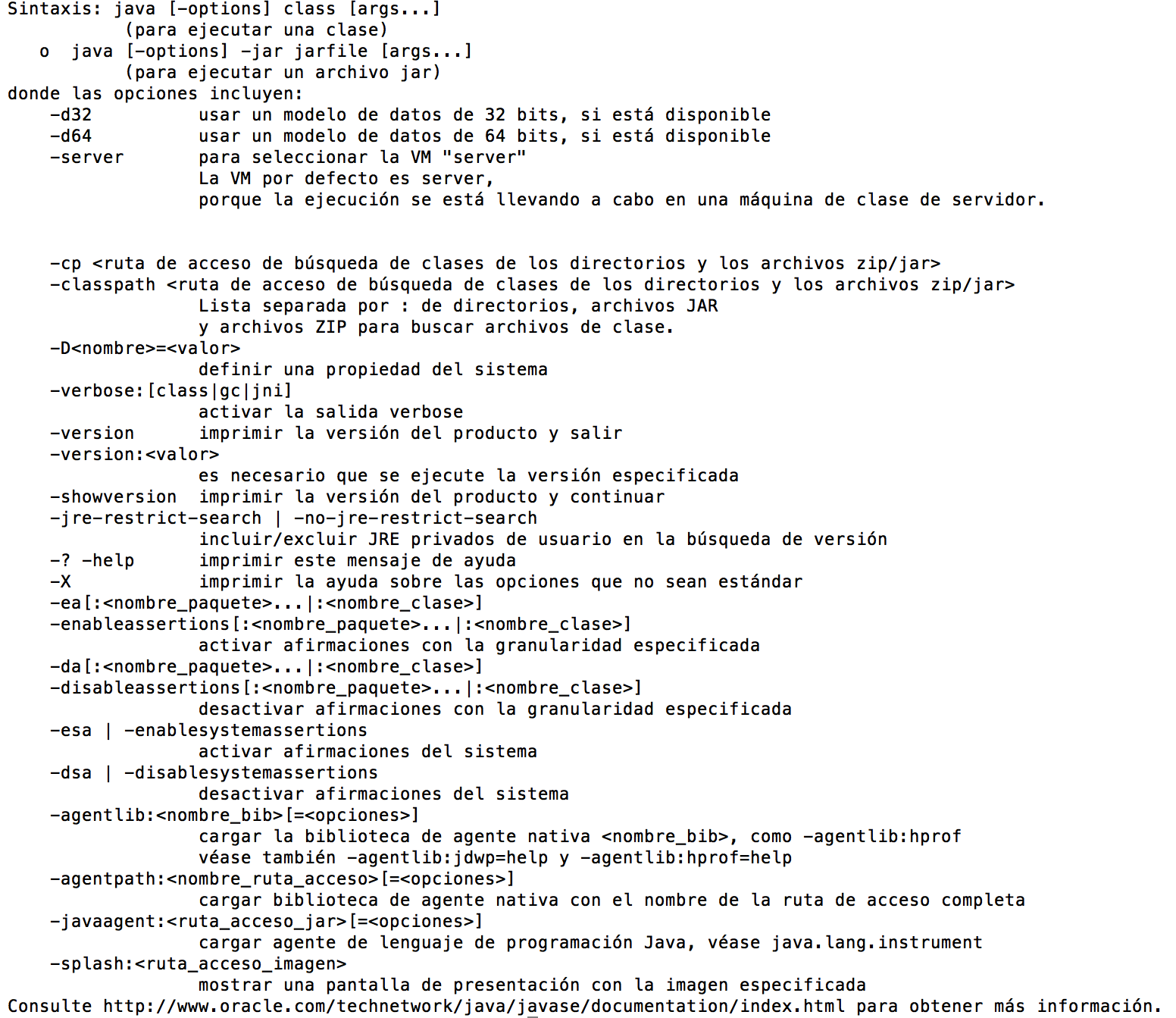 Sintaxis: java [-options] class [args...]
           (para ejecutar una clase)
   o  java [-options] -jar jarfile [args...]
           (para ejecutar un archivo jar)
donde las opciones incluyen:
    -d32          usar un modelo de datos de 32 bits, si está disponible
    -d64          usar un modelo de datos de 64 bits, si está disponible
    -server       para seleccionar la VM "server"
                  La VM por defecto es server,
                  porque la ejecución se está llevando a cabo en una máquina de clase de servidor.

    -cp <ruta de acceso de búsqueda de clases de los directorios y los archivos zip/jar>
    -classpath <ruta de acceso de búsqueda de clases de los directorios y los archivos zip/jar>
                  Lista separada por : de directorios, archivos JAR
                  y archivos ZIP para buscar archivos de clase.
    -D<nombre>=<valor>
                  definir una propiedad del sistema
    -verbose:[class|gc|jni]
                  activar la salida verbose
    -version      imprimir la versión del producto y salir
    -version:<valor>
                  es necesario que se ejecute la versión especificada
    -showversion  imprimir la versión del producto y continuar
    -jre-restrict-search | -no-jre-restrict-search
                  incluir/excluir JRE privados de usuario en la búsqueda de versión
    -? -help      imprimir este mensaje de ayuda
    -X            imprimir la ayuda sobre las opciones que no sean estándar
    -ea[:<nombre_paquete>...|:<nombre_clase>]
    -enableassertions[:<nombre_paquete>...|:<nombre_clase>]
                  activar afirmaciones con la granularidad especificada
    -da[:<nombre_paquete>...|:<nombre_clase>]
    -disableassertions[:<nombre_paquete>...|:<nombre_clase>]
                  desactivar afirmaciones con la granularidad especificada
    -esa | -enablesystemassertions
                  activar afirmaciones del sistema
    -dsa | -disablesystemassertions
                  desactivar afirmaciones del sistema
    -agentlib:<nombre_bib>[=<opciones>]
                  cargar la biblioteca de agente nativa <nombre_bib>, como -agentlib:hprof
                  véase también -agentlib:jdwp=help y -agentlib:hprof=help
    -agentpath:<nombre_ruta_acceso>[=<opciones>]
                  cargar biblioteca de agente nativa con el nombre de la ruta de acceso completa
    -javaagent:<ruta_acceso_jar>[=<opciones>]
                  cargar agente de lenguaje de programación Java, véase java.lang.instrument
    -splash:<ruta_acceso_imagen>
                  mostrar una pantalla de presentación con la imagen especificada
Consulte http://www.oracle.com/technetwork/java/javase/documentation/index.html para obtener más información.